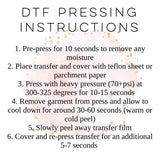 DTF PRESSING INSTRUCTIONS

1. Pre-press for 10 seconds to remove any moisture
2. Place transfer and cover with teflon sheet or parchment paper
3. Press with heavy pressure (70+psi) at 300-325 degrees for 10-15 seconds
4. Remove garment from press and allow to cool down for around 30-60 seconds (warm or cold peel)
5. Slowly peel away transfer film
6. Cover and re-press transfer for an additional 5-7 seconds